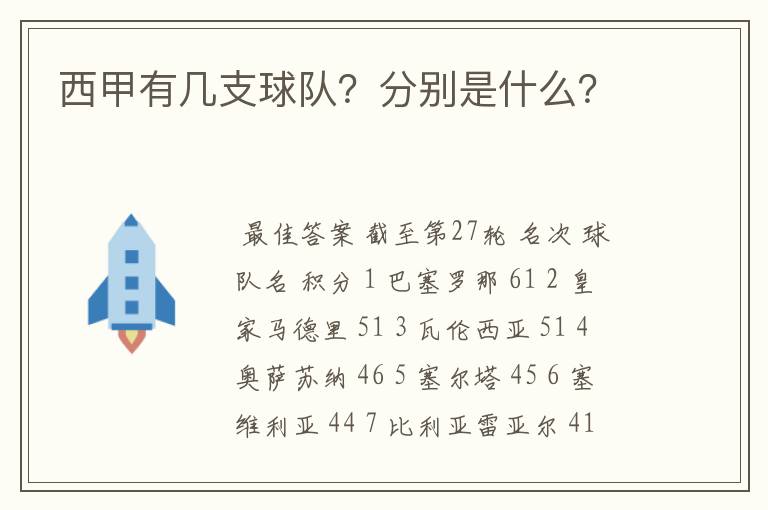 西甲有几支球队？分别是什么？

最佳答案 截至第27轮 名次 球队名 积分 1 巴塞罗那 61 2 皇家马德里 51 3 瓦伦西亚 51 4 奥萨苏纳 46 5 塞尔塔 45 6 塞维利亚 44 7 比利亚雷亚尔 41